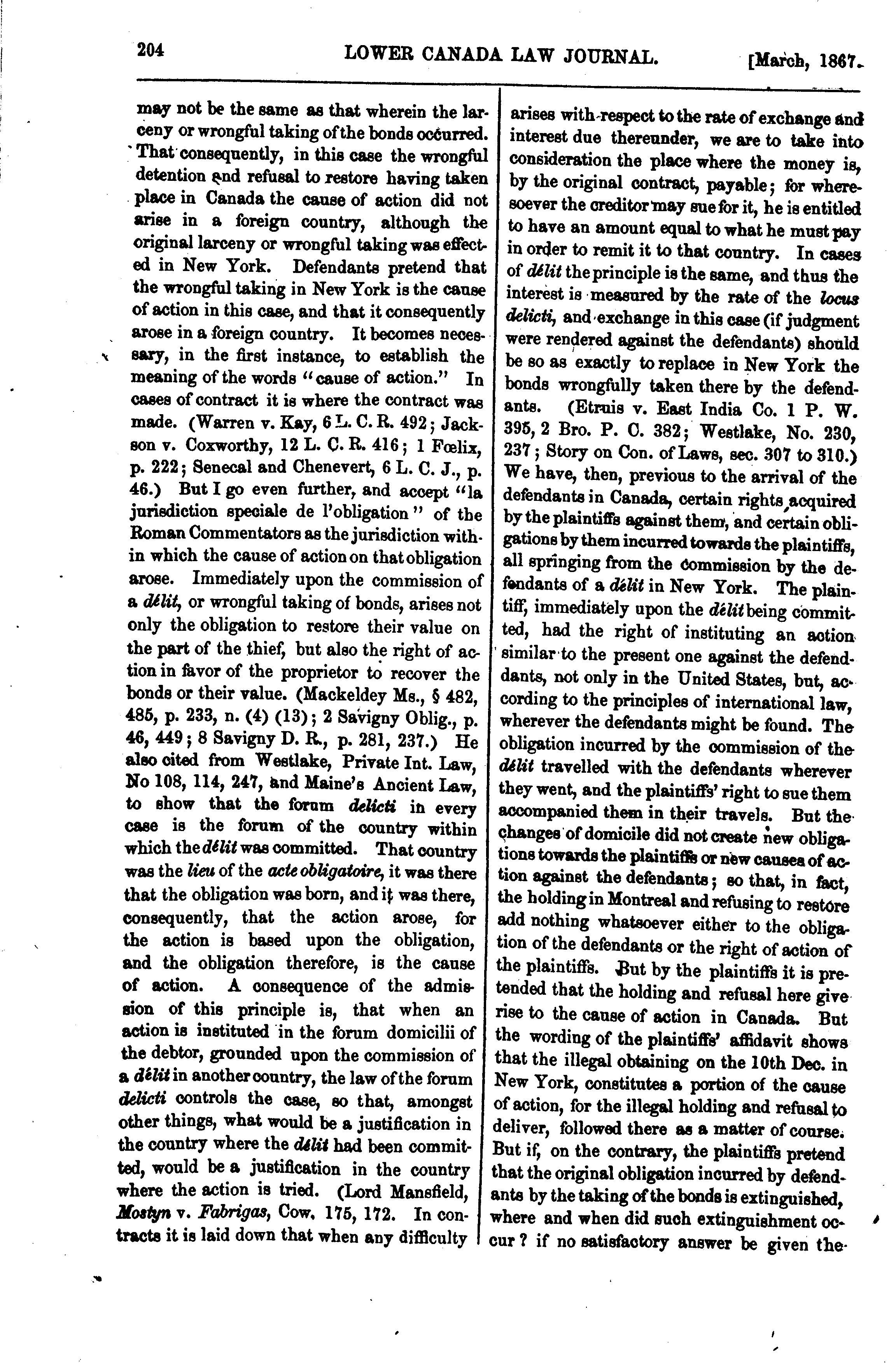 204 LOWER CANADA LAW JOURNAL. [March, 1867.

may not be the same as that wherein the larceny or wrongful taking of the bonds occurred. That consequently, in this case the wrongful detention and refusal to restore having taken place in Canada the cause of action did not arise in a foreign country, although the original larceny or wrongful taking was effected in New York. Defendants pretend that the wrongful taking in New York is the cause of action in this case, and that it consequently arose in a foreign country. It becomes necessary, in the first instance, to establish the meaning of the words "cause of action." In cases of contract it is where the contract was made. (Warren v. Kay, 6 L. C. R. 492; Jackson v. Coxworthy, 12 L. C. R. 416; 1 Fœlix, p. 222; Senecal and Chenevert, 6 L. C. J., p. 46.) But I go even further, and accept "la jurisdiction speciale de l'obligation" of the Roman Commentators as the jurisdiction within which the cause of action on that obligation arose. Immediately upon the commission of a délit, or wrongful taking of bonds, arises not only the obligation to restore their value on the part of the thief, but also the right of action in favor of the proprietor to recover the bonds or their value. (Mackeldey Ms., § 482, 485, p. 233, n. (4) (13); 2 Savigny Oblig., p. 46, 449; 8 Savigny D. R., p. 281, 237.) He also cited from Westlake, Private Int. Law, No 108, 114, 247, and Maine's Ancient Law, to show that the forum delicti in every case is the forum of the country within which the délit was committed. That country was the lieu of the acte obligatoire, it was there that the obligation was born, and it was there, consequently, that the action arose, for the action is based upon the obligation, and the obligation therefore, is the cause of action. A consequence of the admission of this principle is, that when an action is instituted in the forum domicilii of the debtor, grounded upon the commission of a délit in another country, the law of the forum delicti controls the case, so that, amongst other things, what would be a justification in the country where the délit had been committed, would be a justification in the country where the action is tried. (Lord Mansfield, Mostyn v. Fabrigas, Cow. 175, 172. In contracts it is laid down that when any difficulty arises with respect to the rate of exchange and interest due thereunder, we are to take into consideration the place where the money is, by the original contract, payable; for wheresoever the creditor may sue for it, he is entitled to have an amount equal to what he must pay in order to remit it to that country. In cases of délit the principle is the same, and thus the interest is measured by the rate of the locus delicti, and exchange in this case (if judgment were rendered against the defendants) should be so as exactly to replace in New York the bonds wrongfully taken there by the defendants. (Etruis v. East India Co. 1 P. W. 395, 2 Bro. P. C. 382; Westlake, No. 230, 237; Story on Con. of Laws, sec. 307 to 310.) We have, then, previous to the arrival of the defendants in Canada, certain rights acquired by the plaintiffs against them, and certain obligations by them incurred towards the plaintiffs, all springing from the commission by the defendants of a délit in New York. The plaintiff, immediately upon the délit being committed, had the right of instituting an action similar to the present one against the defendants, not only in the United States, but, according to the principles of international law, wherever the defendants might be found. The obligation incurred by the commission of the délit travelled with the defendants wherever they went, and the plaintiffs' right to sue them accompanied them in their travels. But the changes of domicile did not create new obligations towards the plaintiffs or new causes of action against the defendants; so that, in fact, the holding in Montreal and refusing to restore add nothing whatsoever either to the obligation of the defendants or the right of action of the plaintiffs. But by the plaintiffs it is pretended that the holding and refusal here give rise to the cause of action in Canada. But the wording of the plaintiffs' affidavit shows that the illegal obtaining on the 10th Dec. in New York, constitutes a portion of the cause of action, for the illegal holding and refusal to deliver, followed there as a matter of course. But if, on the contrary, the plaintiffs pretend that the original obligation incurred by defendants by the taking of the bonds is extinguished, where and when did such extinguishment occur? if no satisfactory answer be given the